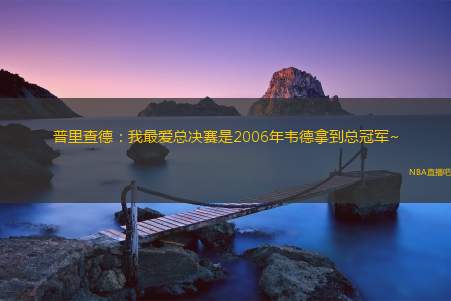 普里查德：我最爱总决赛是2006年韦德拿到总冠军~

NBA直播吧